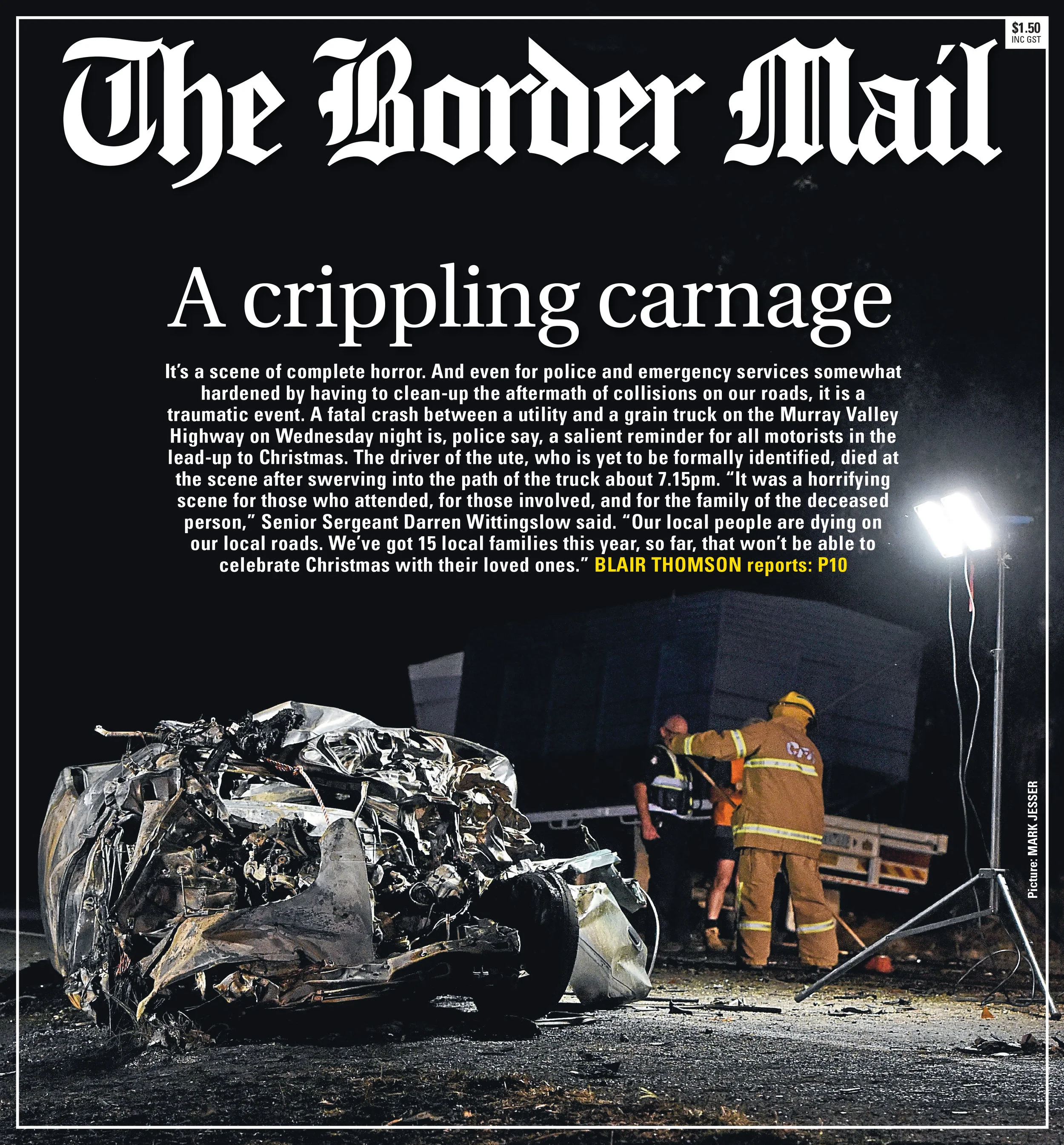 $1.50
INC GST

The Border Mail

A crippling carnage

It's a scene of complete horror. And even for police and emergency services somewhat hardened by having to clean-up the aftermath of collisions on our roads, it is a traumatic event. A fatal crash between a utility and a grain truck on the Murray Valley Highway on Wednesday night is, police say, a salient reminder for all motorists in the lead-up to Christmas. The driver of the ute, who is yet to be formally identified, died at the scene after swerving into the path of the truck about 7.15pm. "It was a horrifying scene for those who attended, for those involved, and for the family of the deceased person," Senior Sergeant Darren Wittingslow said. "Our local people are dying on our local roads. We've got 15 local families this year, so far, that won't be able to celebrate Christmas with their loved ones." BLAIR THOMSON reports: P10

CFA

Picture: MARK JESSER